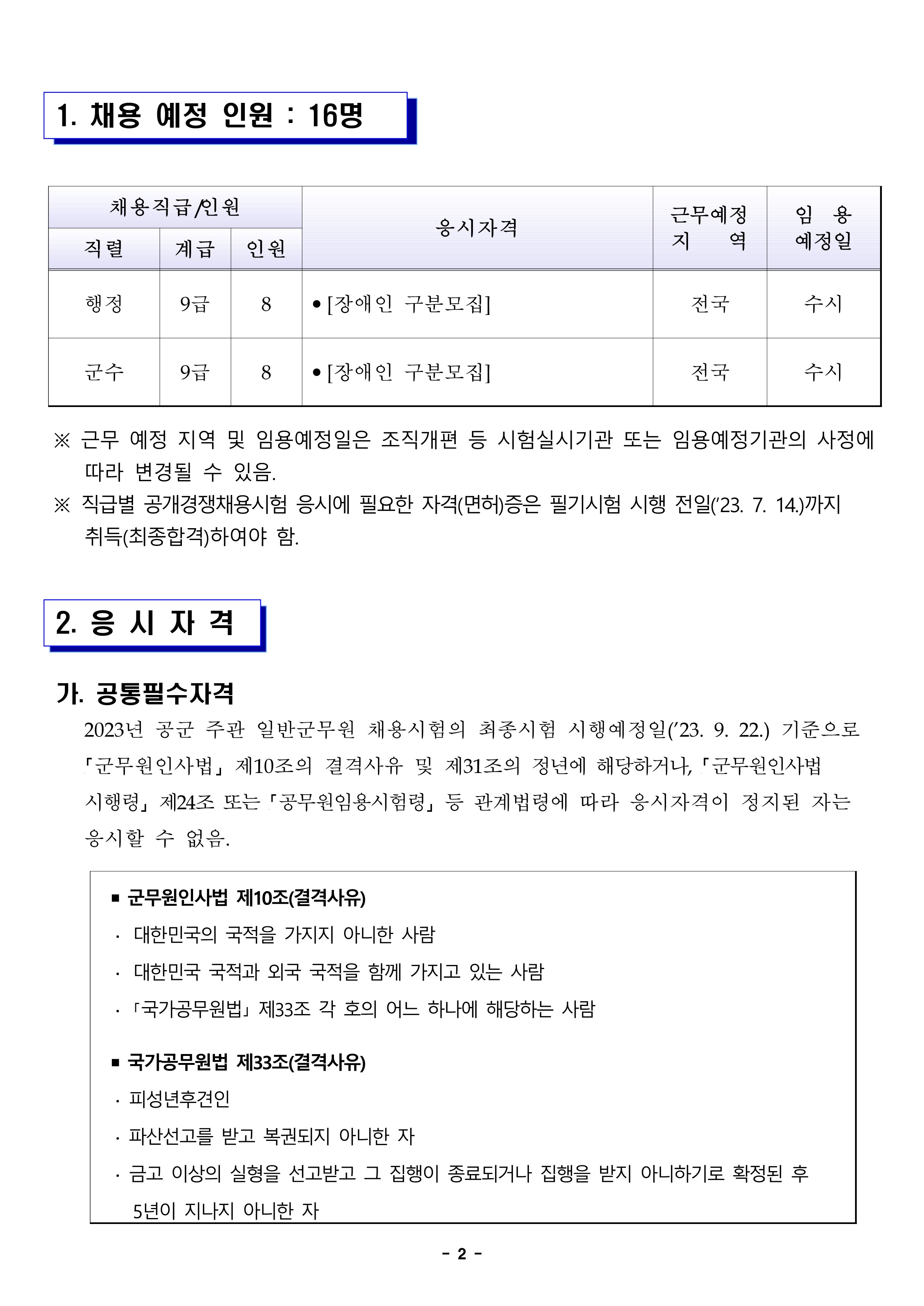 1. 채용 예정 인원 : 16명

| 채용직급/인원 | | | 응시자격 | 근무예정 지 역 | 임 용 예정일 |
|---|---|---|---|---|---|
| 직렬 | 계급 | 인원 | | | |
| 행정 | 9급 | 8 | • [장애인 구분모집] | 전국 | 수시 |
| 군수 | 9급 | 8 | • [장애인 구분모집] | 전국 | 수시 |

※ 근무 예정 지역 및 임용예정일은 조직개편 등 시험실시기관 또는 임용예정기관의 사정에 따라 변경될 수 있음.
※ 직급별 공개경쟁채용시험 응시에 필요한 자격(면허)증은 필기시험 시행 전일('23. 7. 14.)까지 취득(최종합격)하여야 함.

2. 응 시 자 격

가. 공통필수자격

2023년 공군 주관 일반군무원 채용시험의 최종시험 시행예정일('23. 9. 22.) 기준으로 「군무원인사법」 제10조의 결격사유 및 제31조의 정년에 해당하거나, 「군무원인사법 시행령」 제24조 또는 「공무원임용시험령」 등 관계법령에 따라 응시자격이 정지된 자는 응시할 수 없음.

■ 군무원인사법 제10조(결격사유)
· 대한민국의 국적을 가지지 아니한 사람
· 대한민국 국적과 외국 국적을 함께 가지고 있는 사람
· 「국가공무원법」 제33조 각 호의 어느 하나에 해당하는 사람

■ 국가공무원법 제33조(결격사유)
· 피성년후견인
· 파산선고를 받고 복권되지 아니한 자
· 금고 이상의 실형을 선고받고 그 집행이 종료되거나 집행을 받지 아니하기로 확정된 후 5년이 지나지 아니한 자

- 2 -